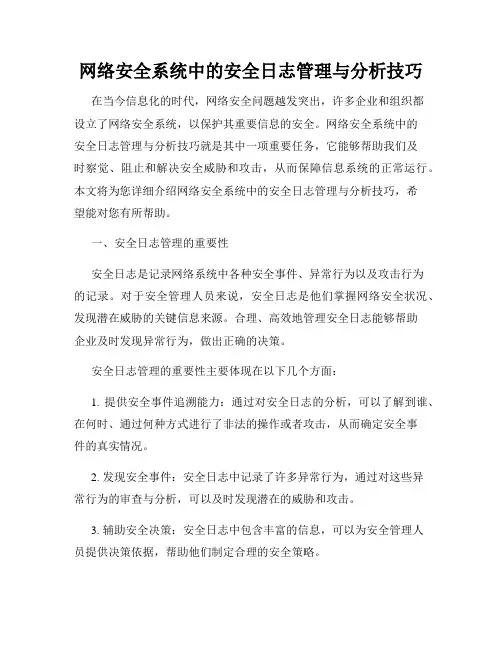 网络安全系统中的安全日志管理与分析技巧

在当今信息化的时代，网络安全问题越发突出，许多企业和组织都设立了网络安全系统，以保护其重要信息的安全。网络安全系统中的安全日志管理与分析技巧就是其中一项重要任务，它能够帮助我们及时察觉、阻止和解决安全威胁和攻击，从而保障信息系统的正常运行。本文将为您详细介绍网络安全系统中的安全日志管理与分析技巧，希望能对您有所帮助。

一、安全日志管理的重要性

安全日志是记录网络系统中各种安全事件、异常行为以及攻击行为的记录。对于安全管理人员来说，安全日志是他们掌握网络安全状况、发现潜在威胁的关键信息来源。合理、高效地管理安全日志能够帮助企业及时发现异常行为，做出正确的决策。

安全日志管理的重要性主要体现在以下几个方面：

1. 提供安全事件追溯能力：通过对安全日志的分析，可以了解到谁、在何时、通过何种方式进行了非法的操作或者攻击，从而确定安全事件的真实情况。

2. 发现安全事件：安全日志中记录了许多异常行为，通过对这些异常行为的审查与分析，可以及时发现潜在的威胁和攻击。

3. 辅助安全决策：安全日志中包含丰富的信息，可以为安全管理人员提供决策依据，帮助他们制定合理的安全策略。